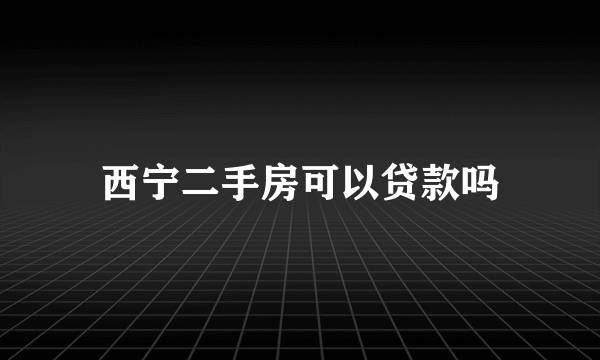 西宁二手房可以贷款吗